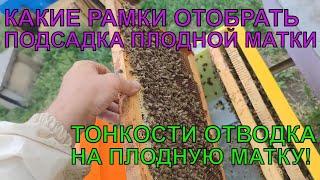 КАКИЕ РАМКИ ОТОБРАТЬ
ПОДСАДКА ПЛОДНОЙ МАТКИ

ТОНКОСТИ ОТВОДКА
НА ПЛОДНУЮ МАТКУ!